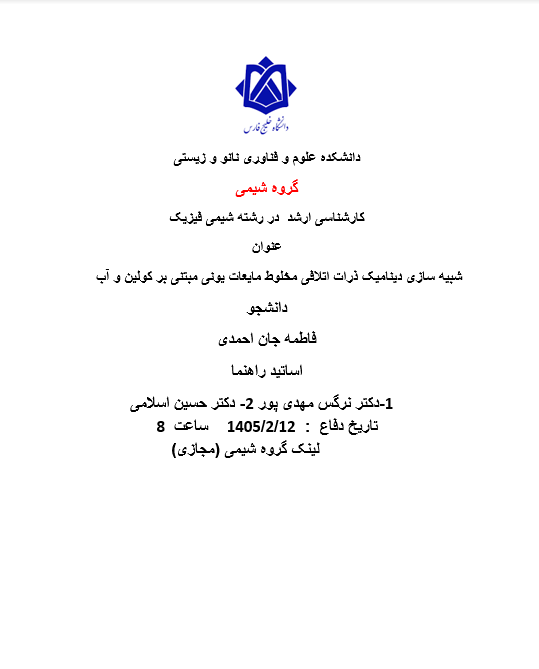 دانشگاه خلیج فارس

دانشکده علوم و فناوری نانو و زیستی

گروه شیمی

کارشناسی ارشد در رشته شیمی فیزیک

عنوان

شبیه سازی دینامیک ذرات اتلافی مخلوط مایعات یونی مبتنی بر کولین و آب

دانشجو

فاطمه جان احمدی

اساتید راهنما

1-دکتر نرگس مهدی پور 2- دکتر حسین اسلامی

تاریخ دفاع : 1405/2/12 ساعت 8

لینک گروه شیمی (مجازی)